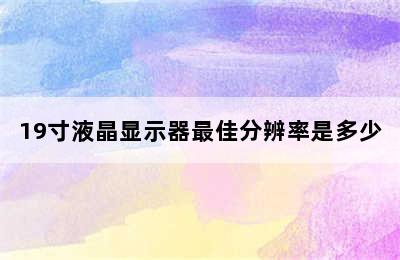 19寸液晶显示器最佳分辨率是多少